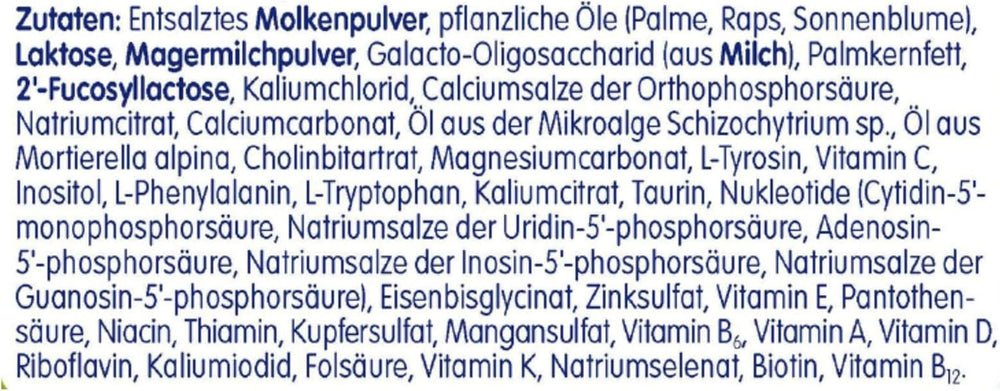 Zutaten: Entsalztes Molkenpulver, pflanzliche Öle (Palme, Raps, Sonnenblume), Laktose, Magermilchpulver, Galacto-Oligosaccharid (aus Milch), Palmkernfett, 2'-Fucosyllactose, Kaliumchlorid, Calciumsalze der Orthophosphorsäure, Natriumcitrat, Calciumcarbonat, Öl aus der Mikroalge Schizochytrium sp., Öl aus Mortierella alpina, Cholinbitartrat, Magnesiumcarbonat, L-Tyrosin, Vitamin C, Inositol, L-Phenylalanin, L-Tryptophan, Kaliumcitrat, Taurin, Nukleotide (Cytidin-5'-monophosphorsäure, Natriumsalze der Uridin-5'-phosphorsäure, Adenosin-5'-phosphorsäure, Natriumsalze der Inosin-5'-phosphorsäure, Natriumsalze der Guanosin-5'-phosphorsäure), Eisenbisglycinat, Zinksulfat, Vitamin E, Pantothensäure, Niacin, Thiamin, Kupfersulfat, Mangansulfat, Vitamin $B_6$, Vitamin A, Vitamin D, Riboflavin, Kaliumiodid, Folsäure, Vitamin K, Natriumselenat, Biotin, Vitamin $B_{12}$.